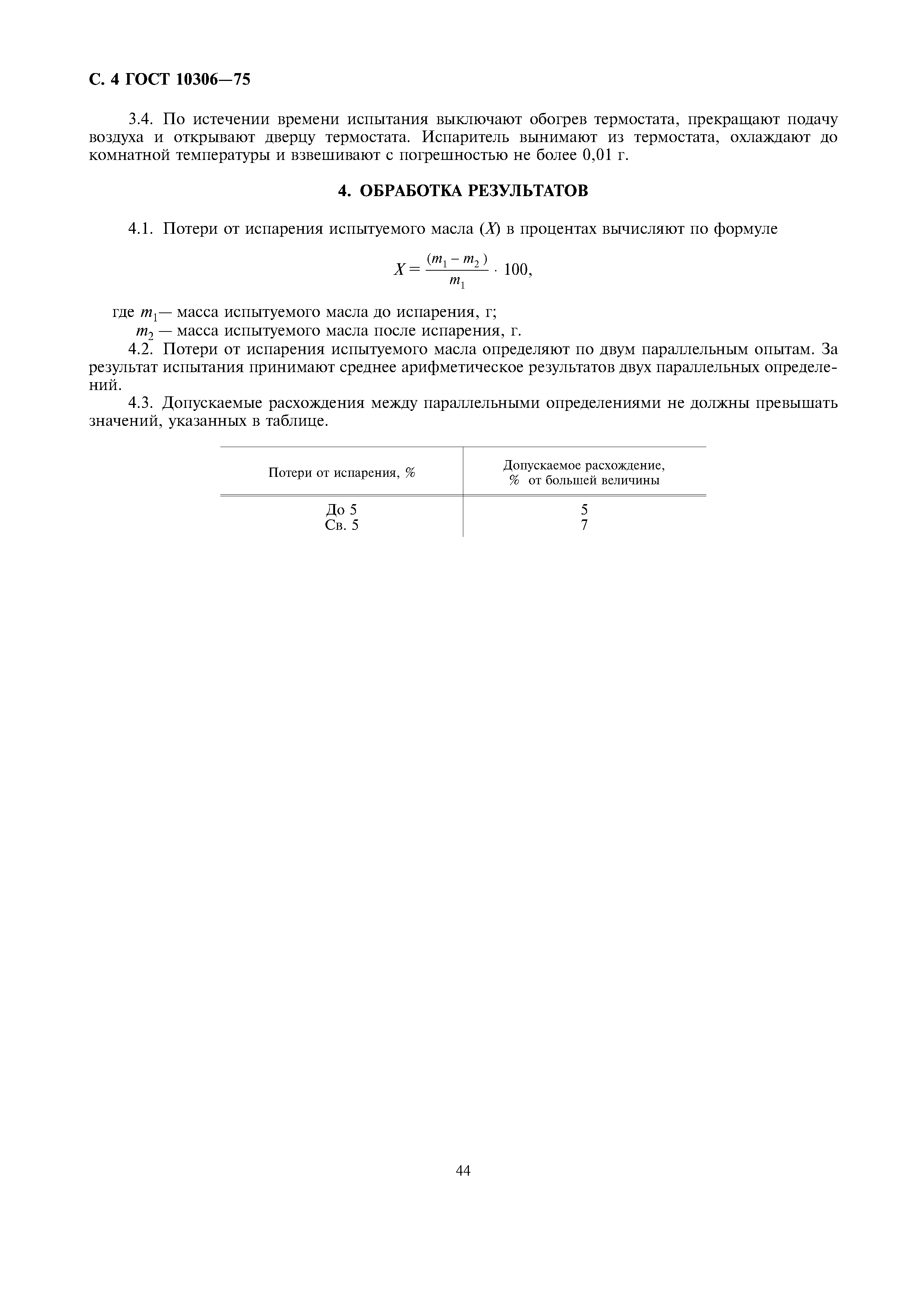 С. 4 ГОСТ 10306—75

3.4. По истечении времени испытания выключают обогрев термостата, прекращают подачу воздуха и открывают дверцу термостата. Испаритель вынимают из термостата, охлаждают до комнатной температуры и взвешивают с погрешностью не более 0,01 г.

4. ОБРАБОТКА РЕЗУЛЬТАТОВ

4.1. Потери от испарения испытуемого масла ($X$) в процентах вычисляют по формуле

$X = \frac{(m_1 - m_2)}{m_1} \cdot 100,$

где $m_1$— масса испытуемого масла до испарения, г;
$m_2$ — масса испытуемого масла после испарения, г.

4.2. Потери от испарения испытуемого масла определяют по двум параллельным опытам. За результат испытания принимают среднее арифметическое результатов двух параллельных определений.

4.3. Допускаемые расхождения между параллельными определениями не должны превышать значений, указанных в таблице.

| Потери от испарения, % | Допускаемое расхождение, % от большей величины |
|---|---|
| До 5 | 5 |
| Св. 5 | 7 |

44